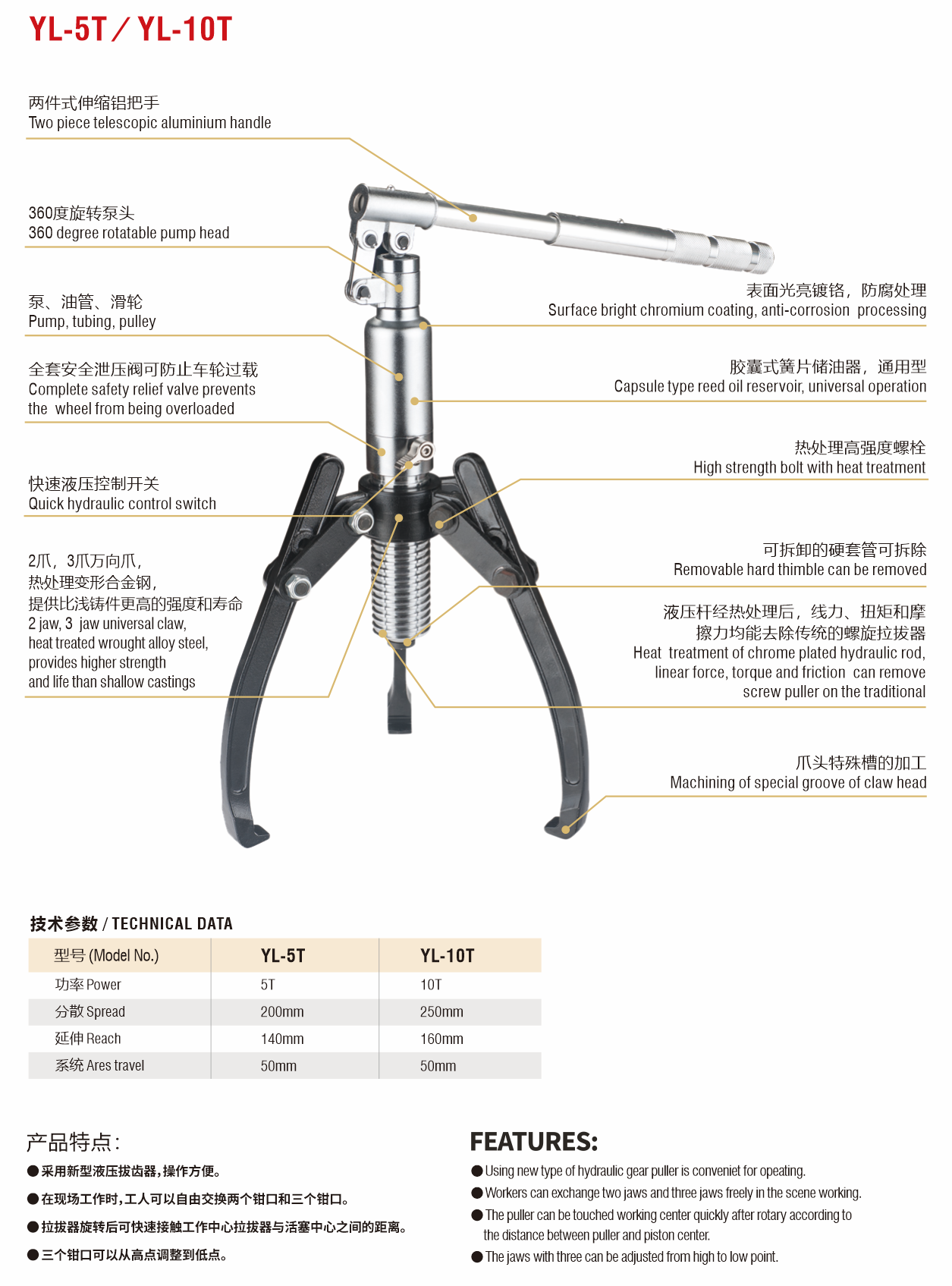 YL-5T / YL-10T

两件式伸缩铝把手
Two piece telescopic aluminium handle

360度旋转泵头
360 degree rotatable pump head

泵、油管、滑轮
Pump, tubing, pulley

全套安全泄压阀可防止车轮过载
Complete safety relief valve prevents the wheel from being overloaded

快速液压控制开关
Quick hydraulic control switch

2爪，3爪万向爪，
热处理变形合金钢，
提供比浅铸件更高的强度和寿命
2 jaw, 3 jaw universal claw,
heat treated wrought alloy steel,
provides higher strength
and life than shallow castings

表面光亮镀铬，防腐处理
Surface bright chromium coating, anti-corrosion processing

胶囊式簧片储油器，通用型
Capsule type reed oil reservoir, universal operation

热处理高强度螺栓
High strength bolt with heat treatment

可拆卸的硬套管可拆除
Removable hard thimble can be removed

液压杆经热处理后，线力、扭矩和摩擦力均能去除传统的螺旋拉拔器
Heat treatment of chrome plated hydraulic rod, linear force, torque and friction can remove screw puller on the traditional

爪头特殊槽的加工
Machining of special groove of claw head

技术参数 / TECHNICAL DATA

| 型号 (Model No.) | YL-5T | YL-10T |
|---|---|---|
| 功率 Power | 5T | 10T |
| 分散 Spread | 200mm | 250mm |
| 延伸 Reach | 140mm | 160mm |
| 系统 Ares travel | 50mm | 50mm |

产品特点:
●采用新型液压拔齿器,操作方便。
●在现场工作时,工人可以自由交换两个钳口和三个钳口。
●拉拔器旋转后可快速接触工作中心拉拔器与活塞中心之间的距离。
●三个钳口可以从高点调整到低点。

FEATURES:
●Using new type of hydraulic gear puller is conveniet for opeating.
●Workers can exchange two jaws and three jaws freely in the scene working.
●The puller can be touched working center quickly after rotary according to the distance between puller and piston center.
●The jaws with three can be adjusted from high to low point.